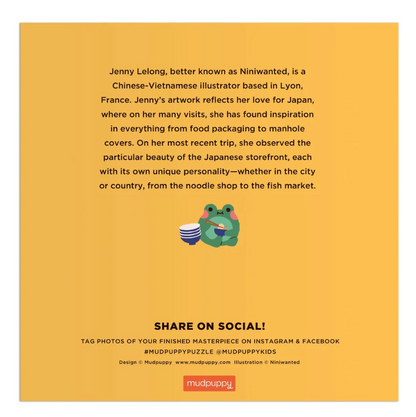 Jenny Lelong, better known as Niniwanted, is a Chinese-Vietnamese illustrator based in Lyon, France. Jenny's artwork reflects her love for Japan, where on her many visits, she has found inspiration in everything from food packaging to manhole covers. On her most recent trip, she observed the particular beauty of the Japanese storefront, each with its own unique personality—whether in the city or country, from the noodle shop to the fish market.

SHARE ON SOCIAL!

TAG PHOTOS OF YOUR FINISHED MASTERPIECE ON INSTAGRAM & FACEBOOK
#MUDPUPPYPUZZLE @MUDPUPPYKIDS

Design © Mudpuppy www.mudpuppy.com Illustration © Niniwanted

mudpuppy